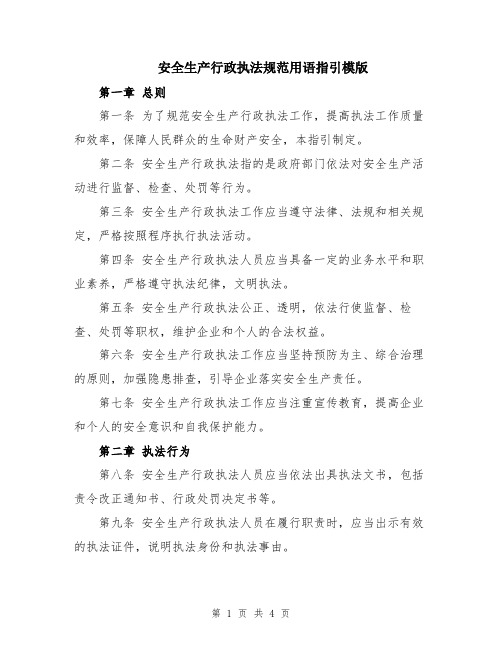 安全生产行政执法规范用语指引模版

第一章 总则

第一条 为了规范安全生产行政执法工作，提高执法工作质量和效率，保障人民群众的生命财产安全，本指引制定。

第二条 安全生产行政执法指的是政府部门依法对安全生产活动进行监督、检查、处罚等行为。

第三条 安全生产行政执法工作应当遵守法律、法规和相关规定，严格按照程序执行执法活动。

第四条 安全生产行政执法人员应当具备一定的业务水平和职业素养，严格遵守执法纪律，文明执法。

第五条 安全生产行政执法公正、透明，依法行使监督、检查、处罚等职权，维护企业和个人的合法权益。

第六条 安全生产行政执法工作应当坚持预防为主、综合治理的原则，加强隐患排查，引导企业落实安全生产责任。

第七条 安全生产行政执法工作应当注重宣传教育，提高企业和个人的安全意识和自我保护能力。

第二章 执法行为

第八条 安全生产行政执法人员应当依法出具执法文书，包括责令改正通知书、行政处罚决定书等。

第九条 安全生产行政执法人员在履行职责时，应当出示有效的执法证件，说明执法身份和执法事由。

第 1 页 共 4 页